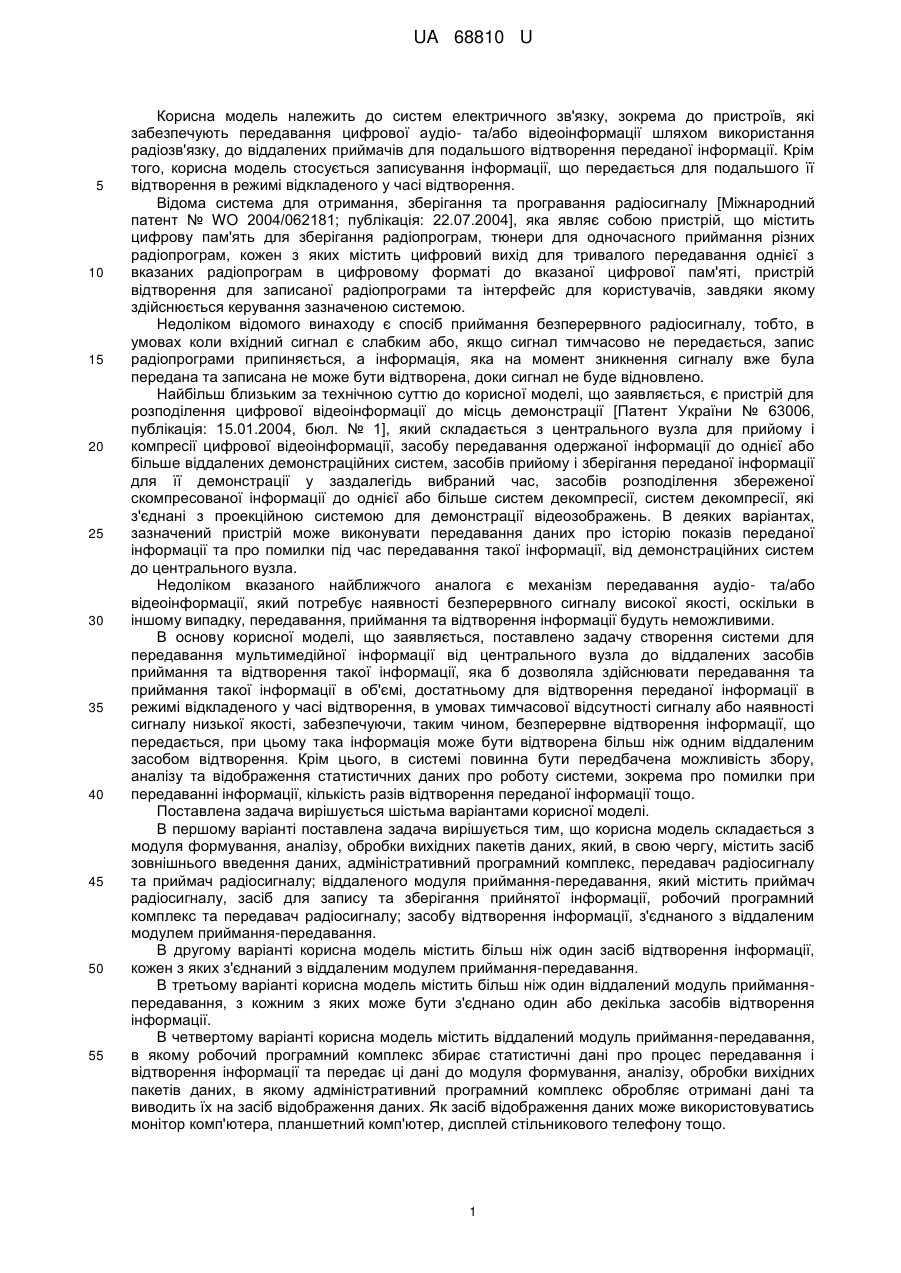 UA 68810 U

Корисна модель належить до систем електричного зв'язку, зокрема до пристроїв, які забезпечують передавання цифрової аудіо- та/або відеоінформації шляхом використання радіозв'язку, до віддалених приймачів для подальшого відтворення переданої інформації. Крім того, корисна модель стосується записування інформації, що передається для подальшого її
5 відтворення в режимі відкладеного у часі відтворення.

Відома система для отримання, зберігання та програвання радіосигналу [Міжнародний патент № WO 2004/062181; публікація: 22.07.2004], яка являє собою пристрій, що містить цифрову пам'ять для зберігання радіопрограм, тюнери для одночасного приймання різних радіопрограм, кожен з яких містить цифровий вихід для тривалого передавання однієї з
10 вказаних радіопрограм в цифровому форматі до вказаної цифрової пам'яті, пристрій відтворення для записаної радіопрограми та інтерфейс для користувачів, завдяки якому здійснюється керування зазначеною системою.

Недоліком відомого винаходу є спосіб приймання безперервного радіосигналу, тобто, в умовах коли вхідний сигнал є слабким або, якщо сигнал тимчасово не передається, запис
15 радіопрограми припиняється, а інформація, яка на момент зникнення сигналу вже була передана та записана не може бути відтворена, доки сигнал не буде відновлено.

Найбільш близьким за технічною суттю до корисної моделі, що заявляється, є пристрій для розподілення цифрової відеоінформації до місць демонстрації [Патент України № 63006, публікація: 15.01.2004, бюл. № 1], який складається з центрального вузла для прийому і
20 компресії цифрової відеоінформації, засобу передавання одержаної інформації до однієї або більше віддалених демонстраційних систем, засобів прийому і зберігання переданої інформації для її демонстрації у заздалегідь вибраний час, засобів розподілення збереженої скомпресованої інформації до однієї або більше систем декомпресії, систем декомпресії, які з'єднані з проекційною системою для демонстрації відеозображень. В деяких варіантах,
25 зазначений пристрій може виконувати передавання даних про історію показів переданої інформації та про помилки під час передавання такої інформації, від демонстраційних систем до центрального вузла.

Недоліком вказаного найближчого аналога є механізм передавання аудіо- та/або відеоінформації, який потребує наявності безперервного сигналу високої якості, оскільки в
30 іншому випадку, передавання, приймання та відтворення інформації будуть неможливими.

В основу корисної моделі, що заявляється, поставлено задачу створення системи для передавання мультимедійної інформації від центрального вузла до віддалених засобів приймання та відтворення такої інформації, яка б дозволяла здійснювати передавання та приймання такої інформації в об'ємі, достатньому для відтворення переданої інформації в
35 режимі відкладеного у часі відтворення, в умовах тимчасової відсутності сигналу або наявності сигналу низької якості, забезпечуючи, таким чином, безперервне відтворення інформації, що передається, при цьому така інформація може бути відтворена більш ніж одним віддаленим засобом відтворення. Крім цього, в системі повинна бути передбачена можливість збору, аналізу та відображення статистичних даних про роботу системи, зокрема про помилки при
40 передаванні інформації, кількість разів відтворення переданої інформації тощо.

Поставлена задача вирішується шістьма варіантами корисної моделі.

В першому варіанті поставлена задача вирішується тим, що корисна модель складається з модуля формування, аналізу, обробки вихідних пакетів даних, який, в свою чергу, містить засіб зовнішнього введення даних, адміністративний програмний комплекс, передавач радіосигналу
45 та приймач радіосигналу; віддаленого модуля приймання-передавання, який містить приймач радіосигналу, засіб для запису та зберігання прийнятої інформації, робочий програмний комплекс та передавач радіосигналу; засобу відтворення інформації, з'єднаного з віддаленим модулем приймання-передавання.

В другому варіанті корисна модель містить більш ніж один засіб відтворення інформації,
50 кожен з яких з'єднаний з віддаленим модулем приймання-передавання.

В третьому варіанті корисна модель містить більш ніж один віддалений модуль приймання-передавання, з кожним з яких може бути з'єднано один або декілька засобів відтворення інформації.

В четвертому варіанті корисна модель містить віддалений модуль приймання-передавання,
55 в якому робочий програмний комплекс збирає статистичні дані про процес передавання і відтворення інформації та передає ці дані до модуля формування, аналізу, обробки вихідних пакетів даних, в якому адміністративний програмний комплекс обробляє отримані дані та виводить їх на засіб відображення даних. Як засіб відображення даних може використовуватись монітор комп'ютера, планшетний комп'ютер, дисплей стільникового телефону тощо.

1